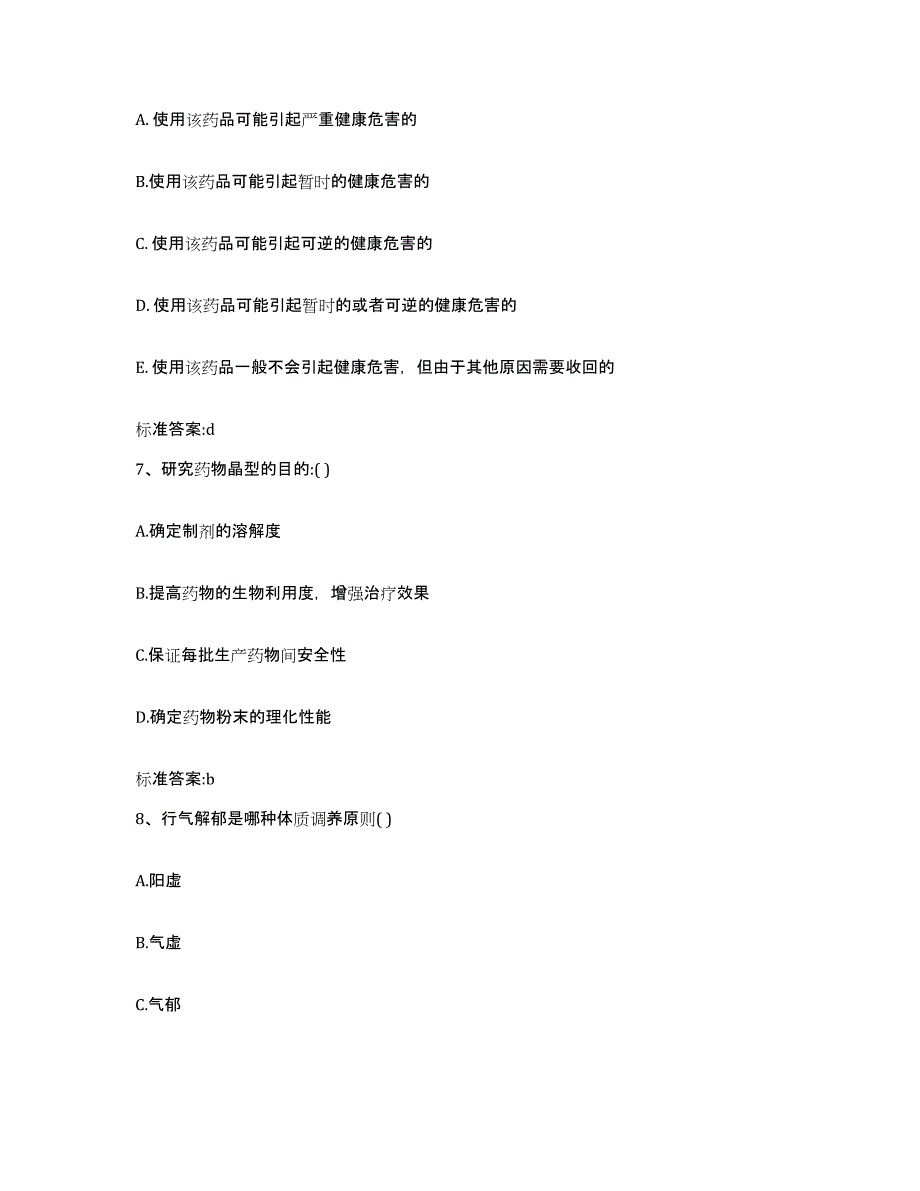 A. 使用该药品可能引起严重健康危害的

B.使用该药品可能引起暂时的健康危害的

C. 使用该药品可能引起可逆的健康危害的

D. 使用该药品可能引起暂时的或者可逆的健康危害的

E. 使用该药品一般不会引起健康危害，但由于其他原因需要收回的

标准答案:d

7、研究药物晶型的目的:( )

A.确定制剂的溶解度

B.提高药物的生物利用度，增强治疗效果

C.保证每批生产药物间安全性

D.确定药物粉末的理化性能

标准答案:b

8、行气解郁是哪种体质调养原则( )

A.阳虚

B.气虚

C.气郁